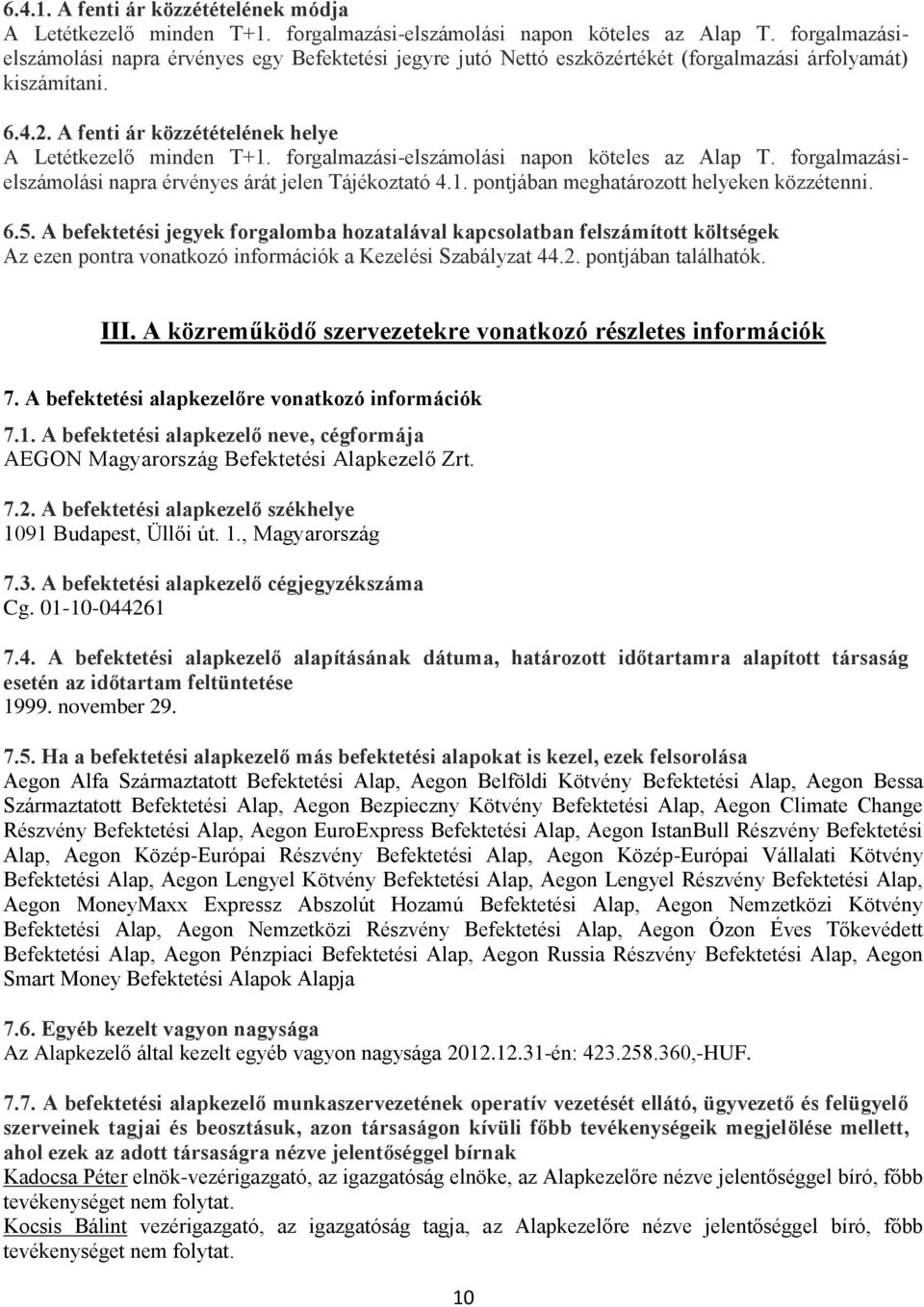 6.4.1. A fenti ár közzétételének módja
A Letétkezelő minden T+1. forgalmazási-elszámolási napon köteles az Alap T. forgalmazási-elszámolási napra érvényes egy Befektetési jegyre jutó Nettó eszközértékét (forgalmazási árfolyamát) kiszámítani.

6.4.2. A fenti ár közzétételének helye
A Letétkezelő minden T+1. forgalmazási-elszámolási napon köteles az Alap T. forgalmazási-elszámolási napra érvényes árát jelen Tájékoztató 4.1. pontjában meghatározott helyeken közzétenni.

6.5. A befektetési jegyek forgalomba hozatalával kapcsolatban felszámított költségek
Az ezen pontra vonatkozó információk a Kezelési Szabályzat 44.2. pontjában találhatók.

III. A közreműködő szervezetekre vonatkozó részletes információk

7. A befektetési alapkezelőre vonatkozó információk

7.1. A befektetési alapkezelő neve, cégformája
AEGON Magyarország Befektetési Alapkezelő Zrt.

7.2. A befektetési alapkezelő székhelye
1091 Budapest, Üllői út. 1., Magyarország

7.3. A befektetési alapkezelő cégjegyzékszáma
Cg. 01-10-044261

7.4. A befektetési alapkezelő alapításának dátuma, határozott időtartamra alapított társaság esetén az időtartam feltüntetése
1999. november 29.

7.5. Ha a befektetési alapkezelő más befektetési alapokat is kezel, ezek felsorolása
Aegon Alfa Származtatott Befektetési Alap, Aegon Belföldi Kötvény Befektetési Alap, Aegon Bessa Származtatott Befektetési Alap, Aegon Bezpieczny Kötvény Befektetési Alap, Aegon Climate Change Részvény Befektetési Alap, Aegon EuroExpress Befektetési Alap, Aegon IstanBull Részvény Befektetési Alap, Aegon Közép-Európai Részvény Befektetési Alap, Aegon Közép-Európai Vállalati Kötvény Befektetési Alap, Aegon Lengyel Kötvény Befektetési Alap, Aegon Lengyel Részvény Befektetési Alap, Aegon MoneyMaxx Expressz Abszolút Hozamú Befektetési Alap, Aegon Nemzetközi Kötvény Befektetési Alap, Aegon Nemzetközi Részvény Befektetési Alap, Aegon Ózon Éves Tőkevédett Befektetési Alap, Aegon Pénzpiaci Befektetési Alap, Aegon Russia Részvény Befektetési Alap, Aegon Smart Money Befektetési Alapok Alapja

7.6. Egyéb kezelt vagyon nagysága
Az Alapkezelő által kezelt egyéb vagyon nagysága 2012.12.31-én: 423.258.360,-HUF.

7.7. A befektetési alapkezelő munkaszervezetének operatív vezetését ellátó, ügyvezető és felügyelő szerveinek tagjai és beosztásuk, azon társaságon kívüli főbb tevékenységeik megjelölése mellett, ahol ezek az adott társaságra nézve jelentőséggel bírnak
Kadocsa Péter elnök-vezérigazgató, az igazgatóság elnöke, az Alapkezelőre nézve jelentőséggel bíró, főbb tevékenységet nem folytat.
Kocsis Bálint vezérigazgató, az igazgatóság tagja, az Alapkezelőre nézve jelentőséggel bíró, főbb tevékenységet nem folytat.

10